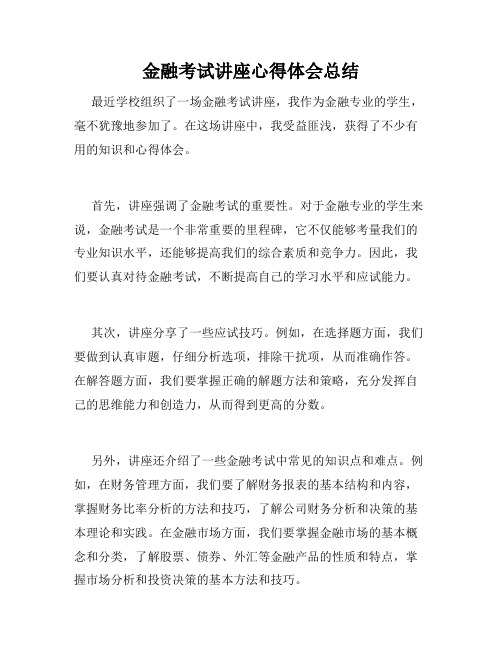 金融考试讲座心得体会总结

最近学校组织了一场金融考试讲座，我作为金融专业的学生，毫不犹豫地参加了。在这场讲座中，我受益匪浅，获得了不少有用的知识和心得体会。

首先，讲座强调了金融考试的重要性。对于金融专业的学生来说，金融考试是一个非常重要的里程碑，它不仅能够考量我们的专业知识水平，还能够提高我们的综合素质和竞争力。因此，我们要认真对待金融考试，不断提高自己的学习水平和应试能力。

其次，讲座分享了一些应试技巧。例如，在选择题方面，我们要做到认真审题，仔细分析选项，排除干扰项，从而准确作答。在解答题方面，我们要掌握正确的解题方法和策略，充分发挥自己的思维能力和创造力，从而得到更高的分数。

另外，讲座还介绍了一些金融考试中常见的知识点和难点。例如，在财务管理方面，我们要了解财务报表的基本结构和内容，掌握财务比率分析的方法和技巧，了解公司财务分析和决策的基本理论和实践。在金融市场方面，我们要掌握金融市场的基本概念和分类，了解股票、债券、外汇等金融产品的性质和特点，掌握市场分析和投资决策的基本方法和技巧。